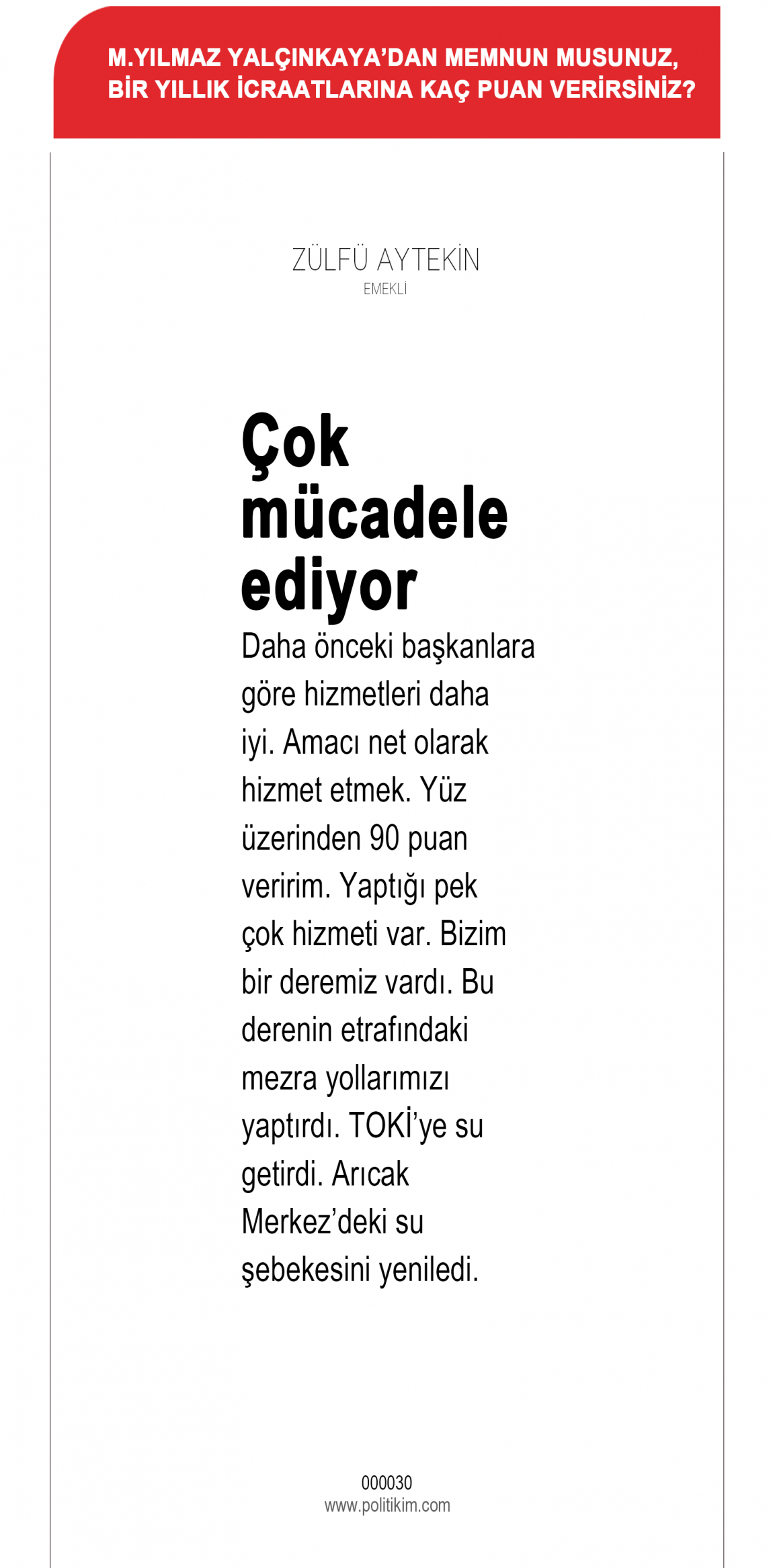 M.YILMAZ YALÇINKAYA'DAN MEMNUN MUSUNUZ, BİR YILLIK İCRAATLARINA KAÇ PUAN VERİRSİNİZ?

ZÜLFÜ AYTEKİN
EMEKLİ

Çok mücadele ediyor

Daha önceki başkanlara göre hizmetleri daha iyi. Amacı net olarak hizmet etmek. Yüz üzerinden 90 puan veririm. Yaptığı pek çok hizmeti var. Bizim bir deremiz vardı. Bu derenin etrafındaki mezra yollarımızı yaptırdı. TOKİ'ye su getirdi. Arıcak Merkez'deki su şebekesini yeniledi.

000030
www.politikim.com